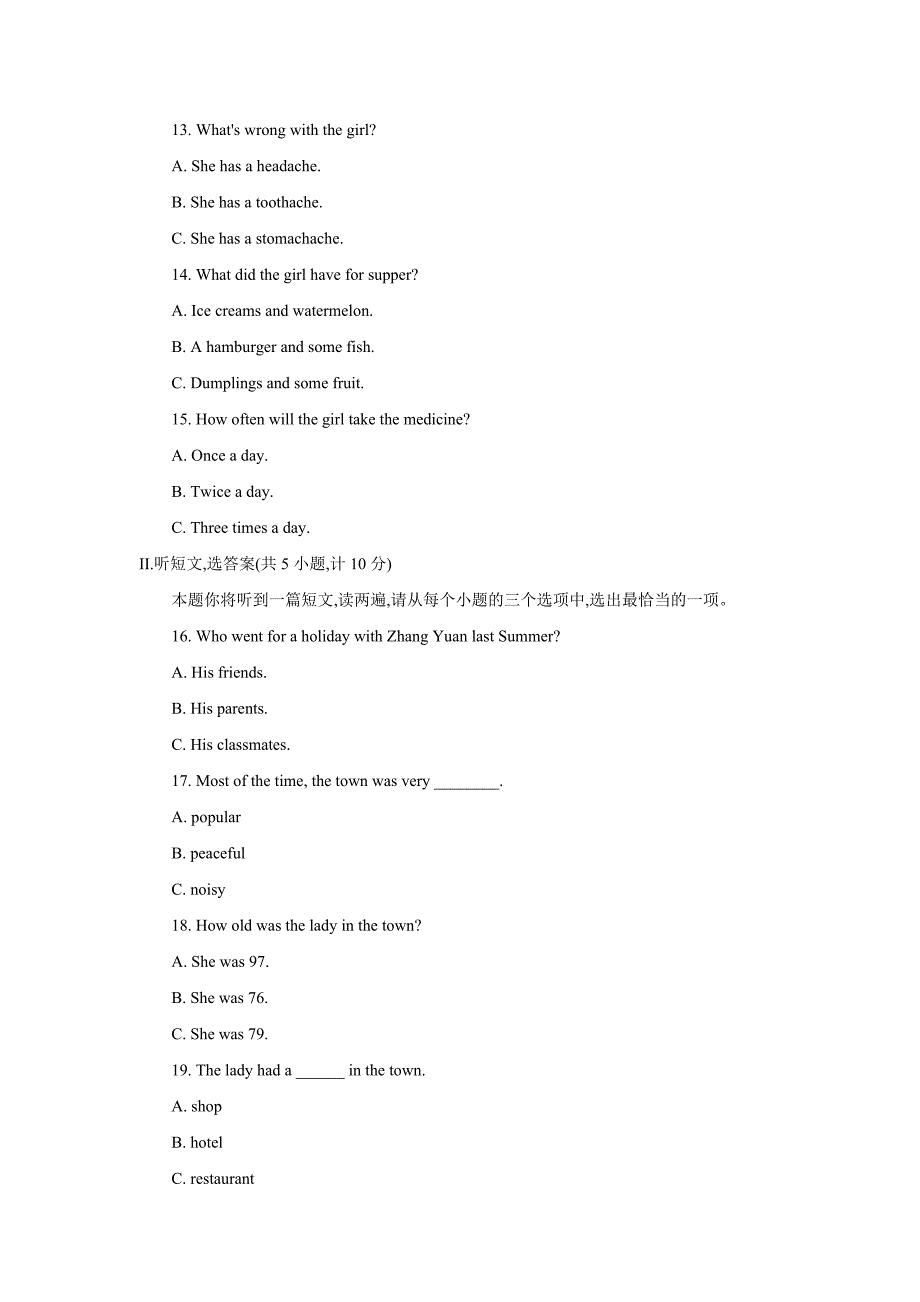 13. What's wrong with the girl?

A. She has a headache.

B. She has a toothache.

C. She has a stomachache.

14. What did the girl have for supper?

A. Ice creams and watermelon.

B. A hamburger and some fish.

C. Dumplings and some fruit.

15. How often will the girl take the medicine?

A. Once a day.

B. Twice a day.

C. Three times a day.

II.听短文,选答案(共 5 小题,计 10 分)

本题你将听到一篇短文,读两遍,请从每个小题的三个选项中,选出最恰当的一项。

16. Who went for a holiday with Zhang Yuan last Summer?

A. His friends.

B. His parents.

C. His classmates.

17. Most of the time, the town was very ________.

A. popular

B. peaceful

C. noisy

18. How old was the lady in the town?

A. She was 97.

B. She was 76.

C. She was 79.

19. The lady had a ______ in the town.

A. shop

B. hotel

C. restaurant